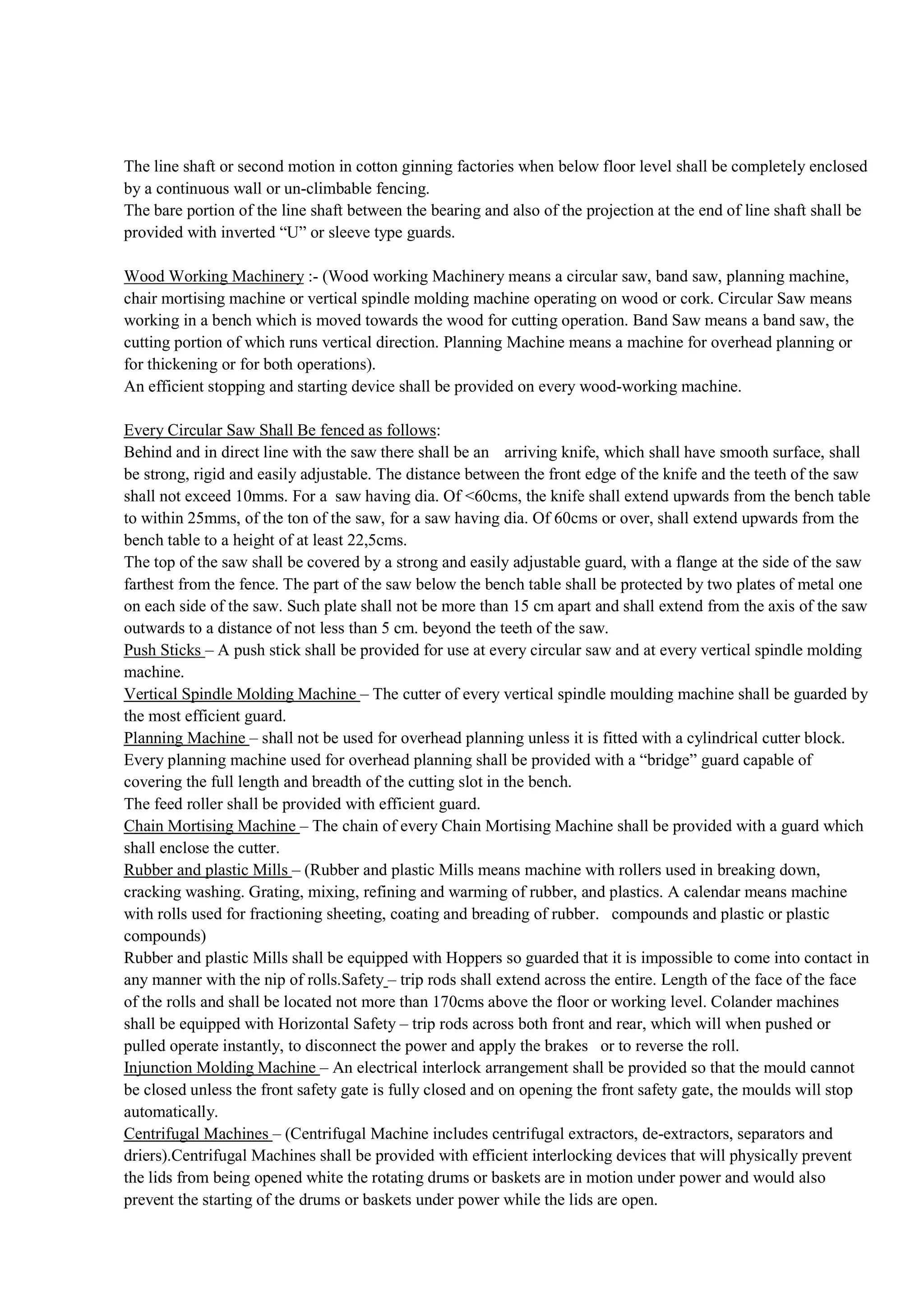 The line shaft or second motion in cotton ginning factories when below floor level shall be completely enclosed by a continuous wall or un-climbable fencing.
The bare portion of the line shaft between the bearing and also of the projection at the end of line shaft shall be provided with inverted “U” or sleeve type guards.

Wood Working Machinery :- (Wood working Machinery means a circular saw, band saw, planning machine, chair mortising machine or vertical spindle molding machine operating on wood or cork. Circular Saw means working in a bench which is moved towards the wood for cutting operation. Band Saw means a band saw, the cutting portion of which runs vertical direction. Planning Machine means a machine for overhead planning or for thickening or for both operations).
An efficient stopping and starting device shall be provided on every wood-working machine.

Every Circular Saw Shall Be fenced as follows:
Behind and in direct line with the saw there shall be an arriving knife, which shall have smooth surface, shall be strong, rigid and easily adjustable. The distance between the front edge of the knife and the teeth of the saw shall not exceed 10mms. For a saw having dia. Of <60cms, the knife shall extend upwards from the bench table to within 25mms, of the ton of the saw, for a saw having dia. Of 60cms or over, shall extend upwards from the bench table to a height of at least 22,5cms.
The top of the saw shall be covered by a strong and easily adjustable guard, with a flange at the side of the saw farthest from the fence. The part of the saw below the bench table shall be protected by two plates of metal one on each side of the saw. Such plate shall not be more than 15 cm apart and shall extend from the axis of the saw outwards to a distance of not less than 5 cm. beyond the teeth of the saw.
Push Sticks – A push stick shall be provided for use at every circular saw and at every vertical spindle molding machine.
Vertical Spindle Molding Machine – The cutter of every vertical spindle moulding machine shall be guarded by the most efficient guard.
Planning Machine – shall not be used for overhead planning unless it is fitted with a cylindrical cutter block. Every planning machine used for overhead planning shall be provided with a “bridge” guard capable of covering the full length and breadth of the cutting slot in the bench.
The feed roller shall be provided with efficient guard.
Chain Mortising Machine – The chain of every Chain Mortising Machine shall be provided with a guard which shall enclose the cutter.
Rubber and plastic Mills – (Rubber and plastic Mills means machine with rollers used in breaking down, cracking washing. Grating, mixing, refining and warming of rubber, and plastics. A calendar means machine with rolls used for fractioning sheeting, coating and breading of rubber. compounds and plastic or plastic compounds)
Rubber and plastic Mills shall be equipped with Hoppers so guarded that it is impossible to come into contact in any manner with the nip of rolls.Safety – trip rods shall extend across the entire. Length of the face of the face of the rolls and shall be located not more than 170cms above the floor or working level. Colander machines shall be equipped with Horizontal Safety – trip rods across both front and rear, which will when pushed or pulled operate instantly, to disconnect the power and apply the brakes or to reverse the roll.
Injunction Molding Machine – An electrical interlock arrangement shall be provided so that the mould cannot be closed unless the front safety gate is fully closed and on opening the front safety gate, the moulds will stop automatically.
Centrifugal Machines – (Centrifugal Machine includes centrifugal extractors, de-extractors, separators and driers).Centrifugal Machines shall be provided with efficient interlocking devices that will physically prevent the lids from being opened white the rotating drums or baskets are in motion under power and would also prevent the starting of the drums or baskets under power while the lids are open.